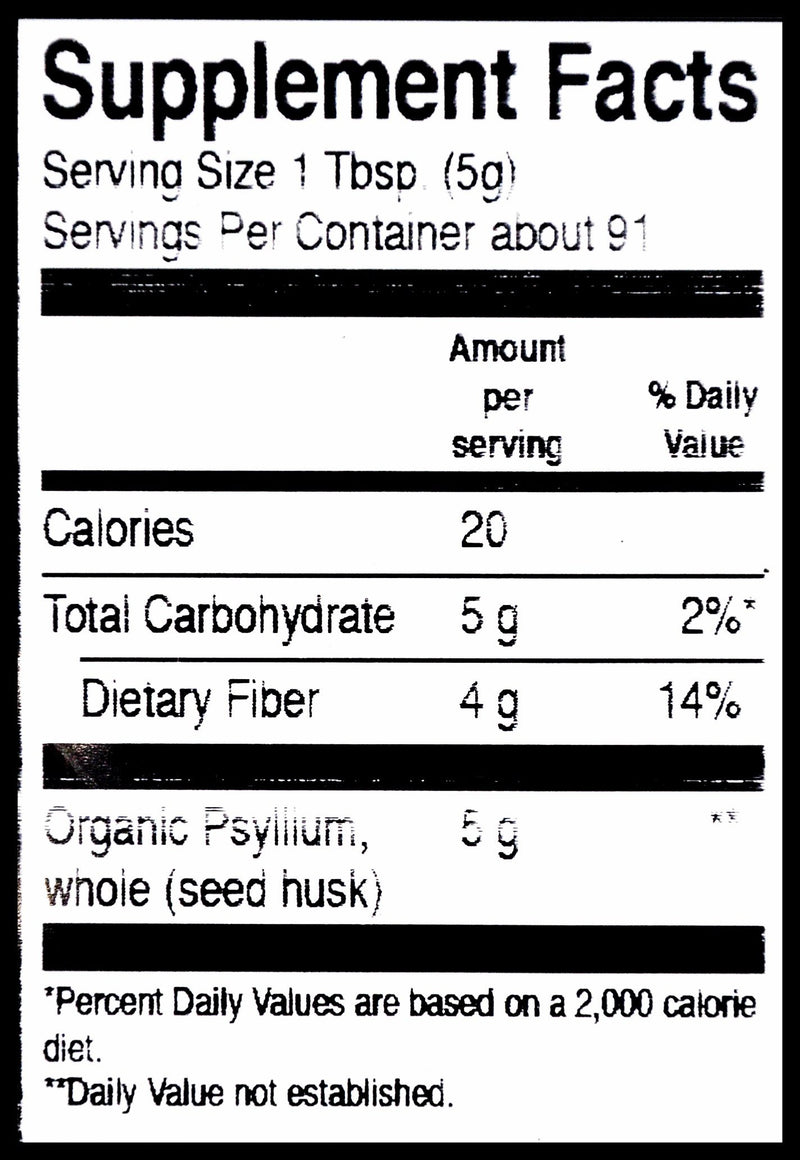 Supplement Facts

Serving Size 1 Tbsp. (5g)
Servings Per Container about 91

|  | Amount per serving | % Daily Value |
|---|---|---|
| Calories | 20 |  |
| Total Carbohydrate | 5 g | 2%* |
| Dietary Fiber | 4 g | 14% |
| Organic Psyllium, whole (seed husk) | 5 g | ** |

*Percent Daily Values are based on a 2,000 calorie diet.

**Daily Value not established.